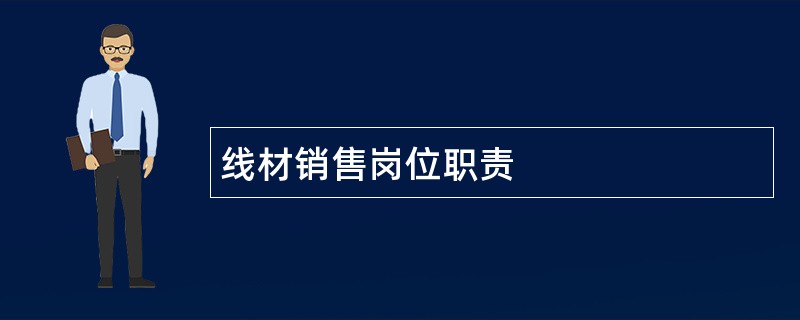 线材销售岗位职责